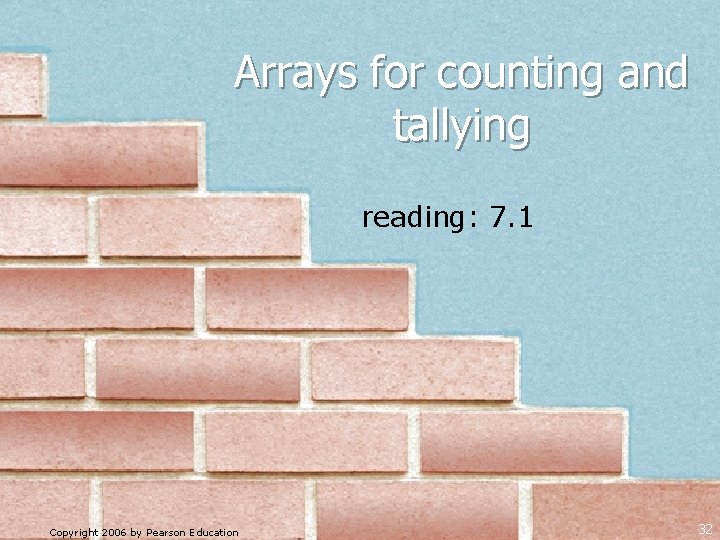 Arrays for counting and tallying

reading: 7.1

Copyright 2006 by Pearson Education

32